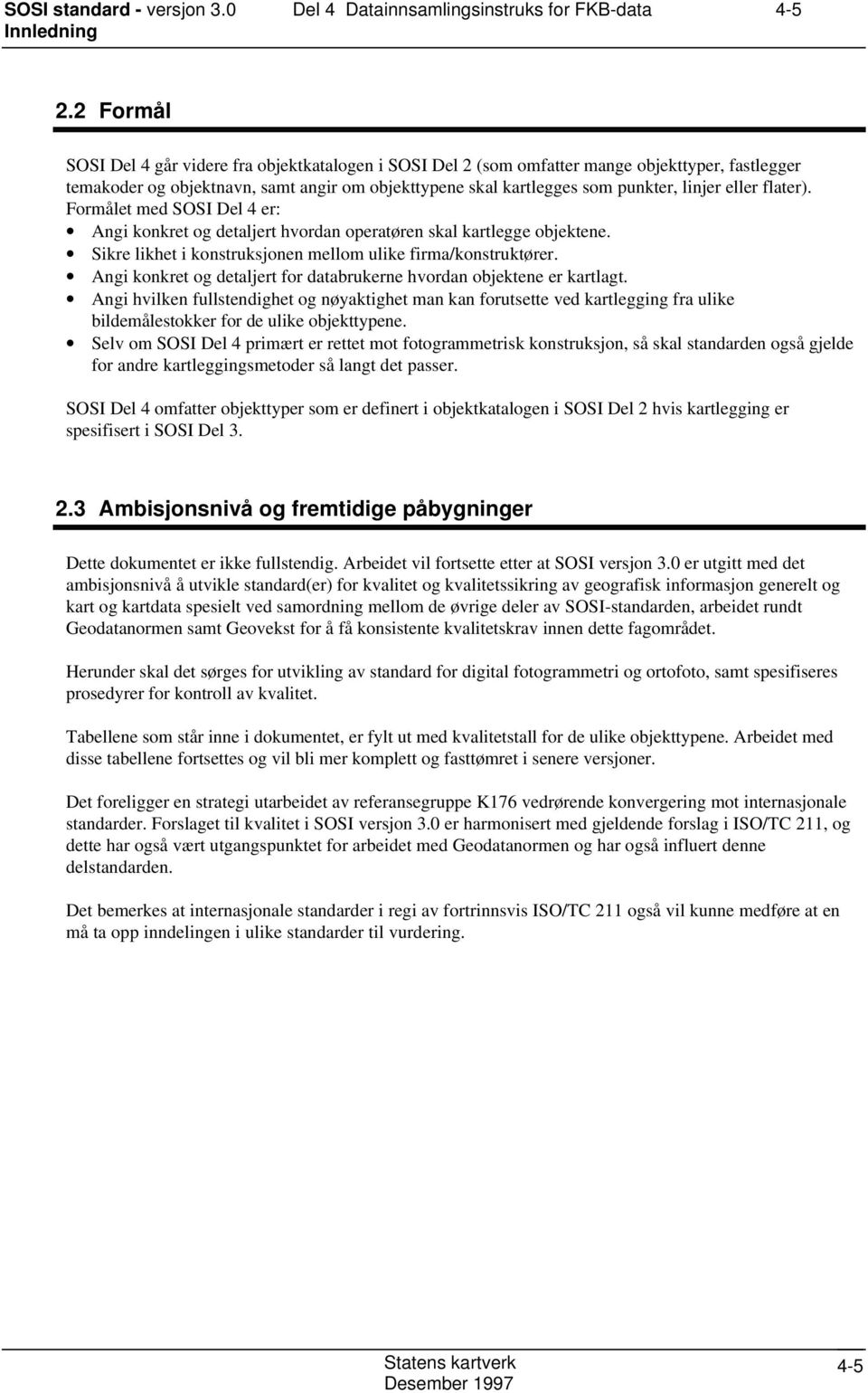 SOSI standard - versjon 3.0 Del 4 Datainnsamlingsinstruks for FKB-data 4-5
Innledning

2.2 Formål

SOSI Del 4 går videre fra objektkatalogen i SOSI Del 2 (som omfatter mange objekttyper, fastlegger temakoder og objektnavn, samt angir om objekttypene skal kartlegges som punkter, linjer eller flater). Formålet med SOSI Del 4 er:
• Angi konkret og detaljert hvordan operatøren skal kartlegge objektene.
• Sikre likhet i konstruksjonen mellom ulike firma/konstruktører.
• Angi konkret og detaljert for databrukerne hvordan objektene er kartlagt.
• Angi hvilken fullstendighet og nøyaktighet man kan forutsette ved kartlegging fra ulike bildemålestokker for de ulike objekttypene.
• Selv om SOSI Del 4 primært er rettet mot fotogrammetrisk konstruksjon, så skal standarden også gjelde for andre kartleggingsmetoder så langt det passer.

SOSI Del 4 omfatter objekttyper som er definert i objektkatalogen i SOSI Del 2 hvis kartlegging er spesifisert i SOSI Del 3.

2.3 Ambisjonsnivå og fremtidige påbygninger

Dette dokumentet er ikke fullstendig. Arbeidet vil fortsette etter at SOSI versjon 3.0 er utgitt med det ambisjonsnivå å utvikle standard(er) for kvalitet og kvalitetssikring av geografisk informasjon generelt og kart og kartdata spesielt ved samordning mellom de øvrige deler av SOSI-standarden, arbeidet rundt Geodatanormen samt Geovekst for å få konsistente kvalitetskrav innen dette fagområdet.

Herunder skal det sørges for utvikling av standard for digital fotogrammetri og ortofoto, samt spesifiseres prosedyrer for kontroll av kvalitet.

Tabellene som står inne i dokumentet, er fylt ut med kvalitetstall for de ulike objekttypene. Arbeidet med disse tabellene fortsettes og vil bli mer komplett og fasttømret i senere versjoner.

Det foreligger en strategi utarbeidet av referansegruppe K176 vedrørende konvergering mot internasjonale standarder. Forslaget til kvalitet i SOSI versjon 3.0 er harmonisert med gjeldende forslag i ISO/TC 211, og dette har også vært utgangspunktet for arbeidet med Geodatanormen og har også influert denne delstandarden.

Det bemerkes at internasjonale standarder i regi av fortrinnsvis ISO/TC 211 også vil kunne medføre at en må ta opp inndelingen i ulike standarder til vurdering.

Statens kartverk
Desember 1997
4-5